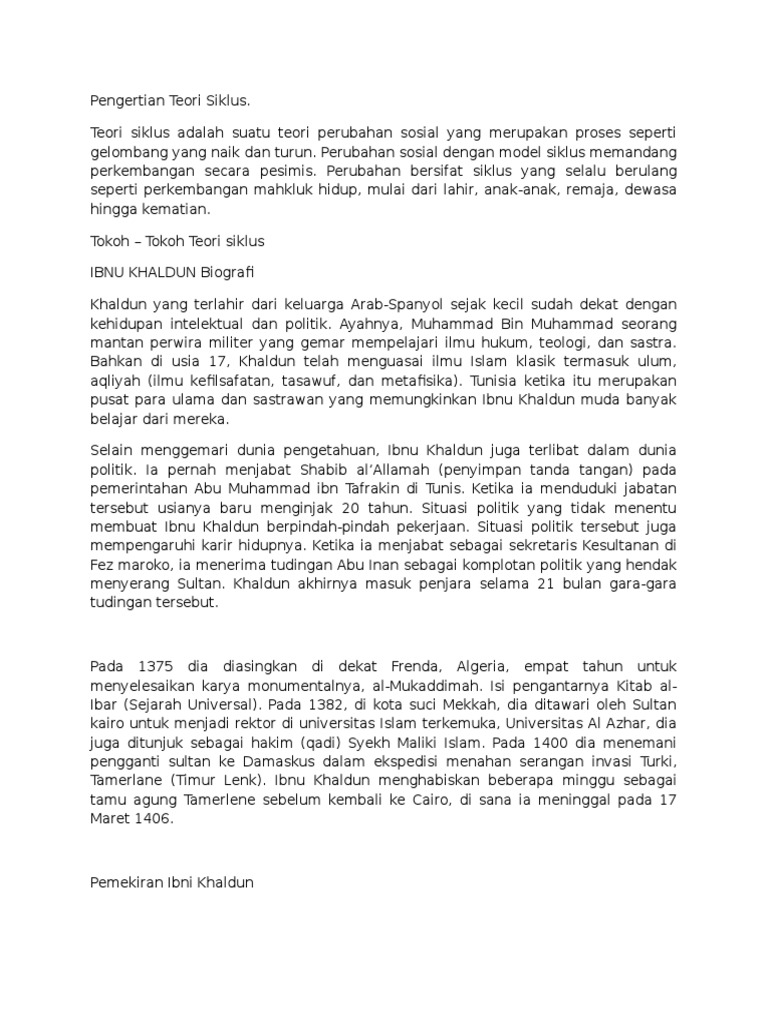 Pengertian Teori Siklus.

Teori siklus adalah suatu teori perubahan sosial yang merupakan proses seperti gelombang yang naik dan turun. Perubahan sosial dengan model siklus memandang perkembangan secara pesimis. Perubahan bersifat siklus yang selalu berulang seperti perkembangan mahkluk hidup, mulai dari lahir, anak-anak, remaja, dewasa hingga kematian.

Tokoh – Tokoh Teori siklus

IBNU KHALDUN Biografi

Khaldun yang terlahir dari keluarga Arab-Spanyol sejak kecil sudah dekat dengan kehidupan intelektual dan politik. Ayahnya, Muhammad Bin Muhammad seorang mantan perwira militer yang gemar mempelajari ilmu hukum, teologi, dan sastra. Bahkan di usia 17, Khaldun telah menguasai ilmu Islam klasik termasuk ulum, aqliyah (ilmu kefilsafatan, tasawuf, dan metafisika). Tunisia ketika itu merupakan pusat para ulama dan sastrawan yang memungkinkan Ibnu Khaldun muda banyak belajar dari mereka.

Selain menggemari dunia pengetahuan, Ibnu Khaldun juga terlibat dalam dunia politik. Ia pernah menjabat Shabib al'Allamah (penyimpan tanda tangan) pada pemerintahan Abu Muhammad ibn Tafrakin di Tunis. Ketika ia menduduki jabatan tersebut usianya baru menginjak 20 tahun. Situasi politik yang tidak menentu membuat Ibnu Khaldun berpindah-pindah pekerjaan. Situasi politik tersebut juga mempengaruhi karir hidupnya. Ketika ia menjabat sebagai sekretaris Kesultanan di Fez maroko, ia menerima tudingan Abu Inan sebagai komplotan politik yang hendak menyerang Sultan. Khaldun akhirnya masuk penjara selama 21 bulan gara-gara tudingan tersebut.

Pada 1375 dia diasingkan di dekat Frenda, Algeria, empat tahun untuk menyelesaikan karya monumentalnya, al-Mukaddimah. Isi pengantarnya Kitab al-Ibar (Sejarah Universal). Pada 1382, di kota suci Mekkah, dia ditawari oleh Sultan kairo untuk menjadi rektor di universitas Islam terkemuka, Universitas Al Azhar, dia juga ditunjuk sebagai hakim (qadi) Syekh Maliki Islam. Pada 1400 dia menemani pengganti sultan ke Damaskus dalam ekspedisi menahan serangan invasi Turki, Tamerlane (Timur Lenk). Ibnu Khaldun menghabiskan beberapa minggu sebagai tamu agung Tamerlene sebelum kembali ke Cairo, di sana ia meninggal pada 17 Maret 1406.

Pemekiran Ibni Khaldun